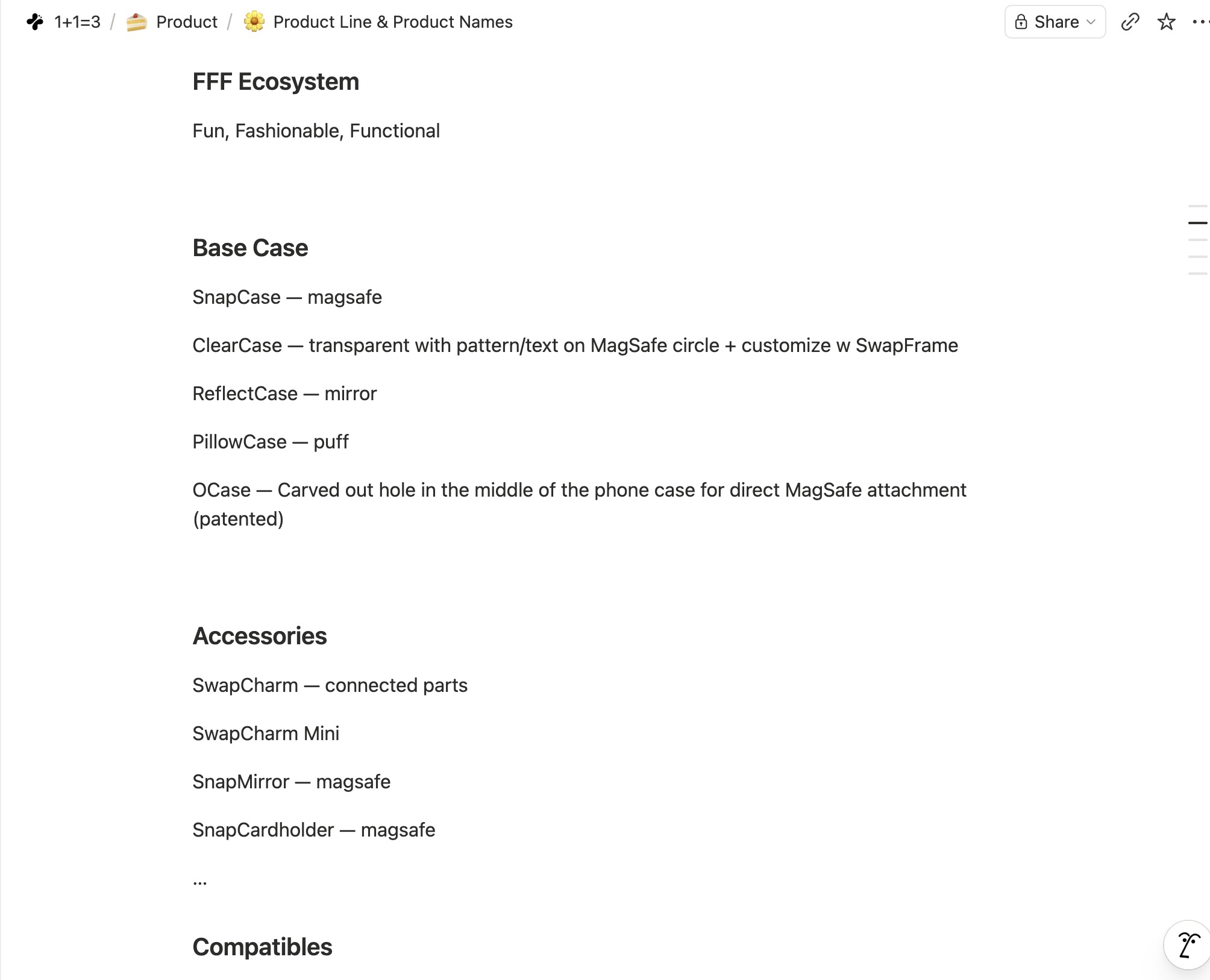 1+1=3 / Product / Product Line & Product Names

Share

FFF Ecosystem

Fun, Fashionable, Functional

Base Case

SnapCase — magsafe

ClearCase — transparent with pattern/text on MagSafe circle + customize w SwapFrame

ReflectCase — mirror

PillowCase — puff

OCase — Carved out hole in the middle of the phone case for direct MagSafe attachment (patented)

Accessories

SwapCharm — connected parts

SwapCharm Mini

SnapMirror — magsafe

SnapCardholder — magsafe

...

Compatibles